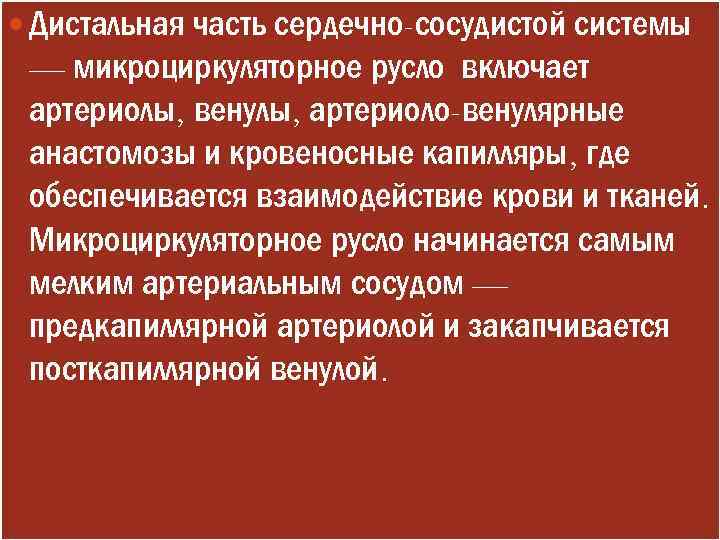 Дистальная часть сердечно-сосудистой системы — микроциркуляторное русло включает артериолы, венулы, артериоло-венулярные анастомозы и кровеносные капилляры, где обеспечивается взаимодействие крови и тканей. Микроциркуляторное русло начинается самым мелким артериальным сосудом — предкапиллярной артериолой и закапчивается посткапиллярной венулой.